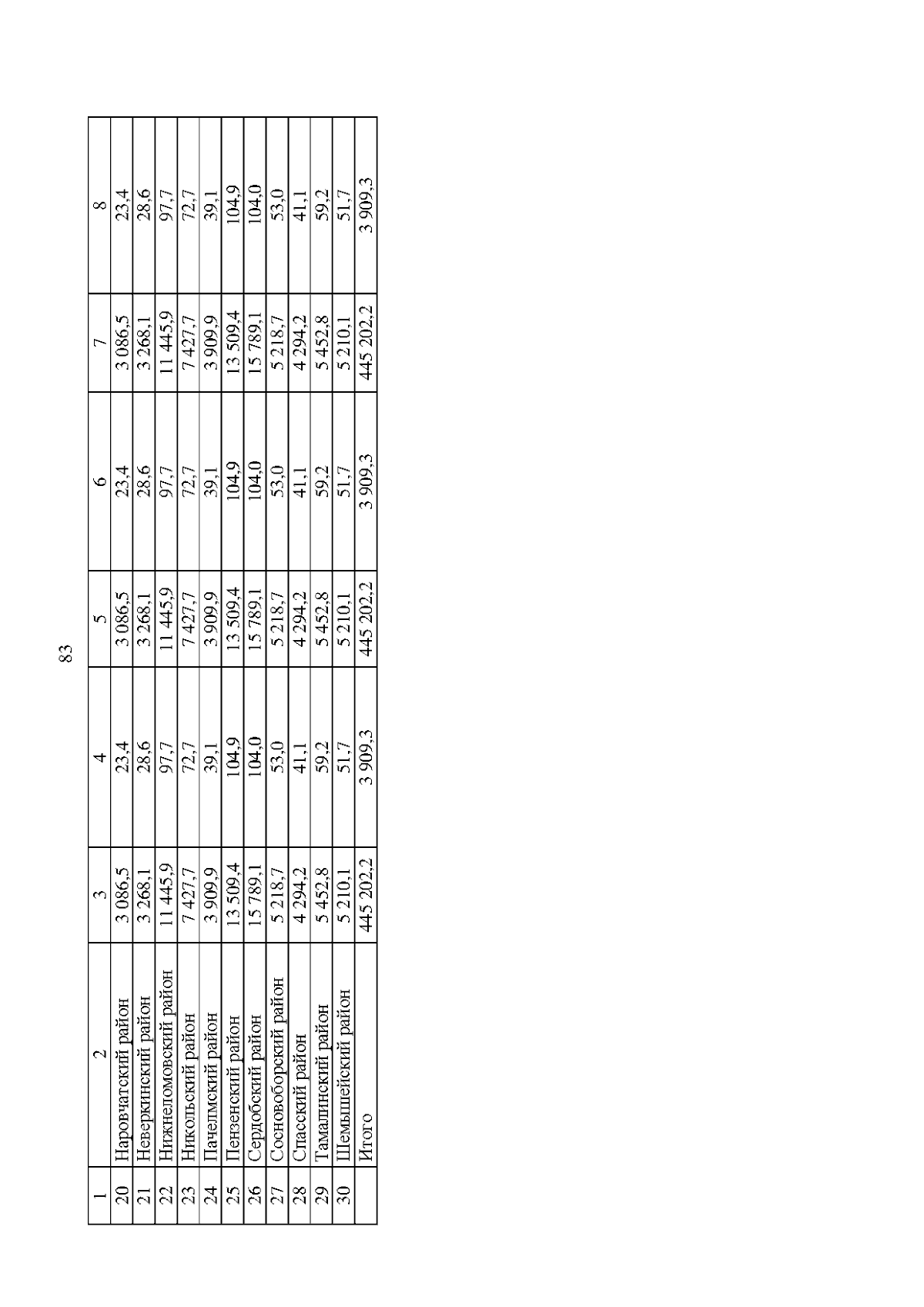 83

| 1 | 2 | 3 | 4 | 5 | 6 | 7 | 8 |
|---|---|---|---|---|---|---|---|
| 20 | Наровчатский район | 3 086,5 | 23,4 | 3 086,5 | 23,4 | 3 086,5 | 23,4 |
| 21 | Неверкинский район | 3 268,1 | 28,6 | 3 268,1 | 28,6 | 3 268,1 | 28,6 |
| 22 | Нижнеломовский район | 11 445,9 | 97,7 | 11 445,9 | 97,7 | 11 445,9 | 97,7 |
| 23 | Никольский район | 7 427,7 | 72,7 | 7 427,7 | 72,7 | 7 427,7 | 72,7 |
| 24 | Пачелмский район | 3 909,9 | 39,1 | 3 909,9 | 39,1 | 3 909,9 | 39,1 |
| 25 | Пензенский район | 13 509,4 | 104,9 | 13 509,4 | 104,9 | 13 509,4 | 104,9 |
| 26 | Сердобский район | 15 789,1 | 104,0 | 15 789,1 | 104,0 | 15 789,1 | 104,0 |
| 27 | Сосновоборский район | 5 218,7 | 53,0 | 5 218,7 | 53,0 | 5 218,7 | 53,0 |
| 28 | Спасский район | 4 294,2 | 41,1 | 4 294,2 | 41,1 | 4 294,2 | 41,1 |
| 29 | Тамалинский район | 5 452,8 | 59,2 | 5 452,8 | 59,2 | 5 452,8 | 59,2 |
| 30 | Шемышейский район | 5 210,1 | 51,7 | 5 210,1 | 51,7 | 5 210,1 | 51,7 |
|  | Итого | 445 202,2 | 3 909,3 | 445 202,2 | 3 909,3 | 445 202,2 | 3 909,3 |